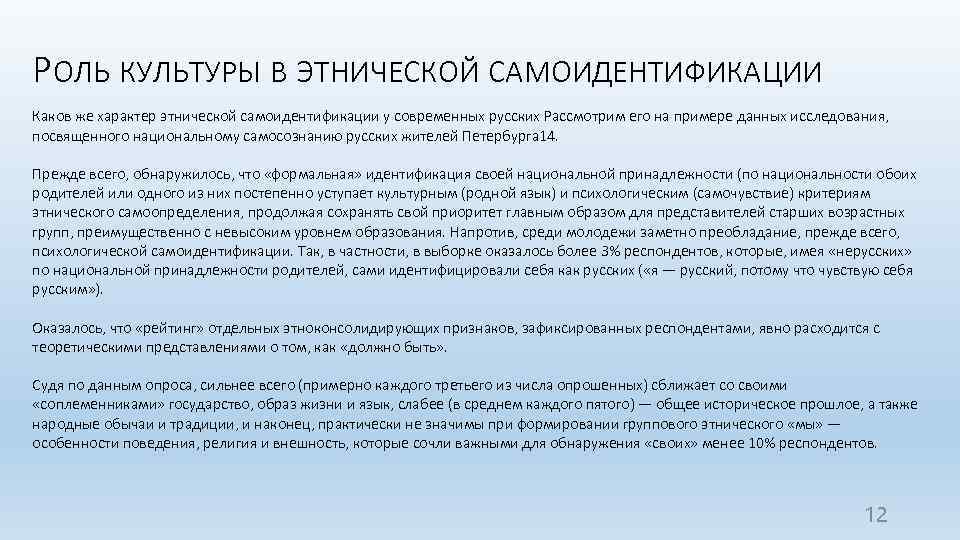 РОЛЬ КУЛЬТУРЫ В ЭТНИЧЕСКОЙ САМОИДЕНТИФИКАЦИИ

Каков же характер этнической самоидентификации у современных русских Рассмотрим его на примере данных исследования, посвященного национальному самосознанию русских жителей Петербурга14.

Прежде всего, обнаружилось, что «формальная» идентификация своей национальной принадлежности (по национальности обоих родителей или одного из них постепенно уступает культурным (родной язык) и психологическим (самочувствие) критериям этнического самоопределения, продолжая сохранять свой приоритет главным образом для представителей старших возрастных групп, преимущественно с невысоким уровнем образования. Напротив, среди молодежи заметно преобладание, прежде всего, психологической самоидентификации. Так, в частности, в выборке оказалось более 3% респондентов, которые, имея «нерусских» по национальной принадлежности родителей, сами идентифицировали себя как русских («я — русский, потому что чувствую себя русским»).

Оказалось, что «рейтинг» отдельных этноконсолидирующих признаков, зафиксированных респондентами, явно расходится с теоретическими представлениями о том, как «должно быть».

Судя по данным опроса, сильнее всего (примерно каждого третьего из числа опрошенных) сближает со своими «соплеменниками» государство, образ жизни и язык, слабее (в среднем каждого пятого) — общее историческое прошлое, а также народные обычаи и традиции, и наконец, практически не значимы при формировании группового этнического «мы» — особенности поведения, религия и внешность, которые сочли важными для обнаружения «своих» менее 10% респондентов.

12